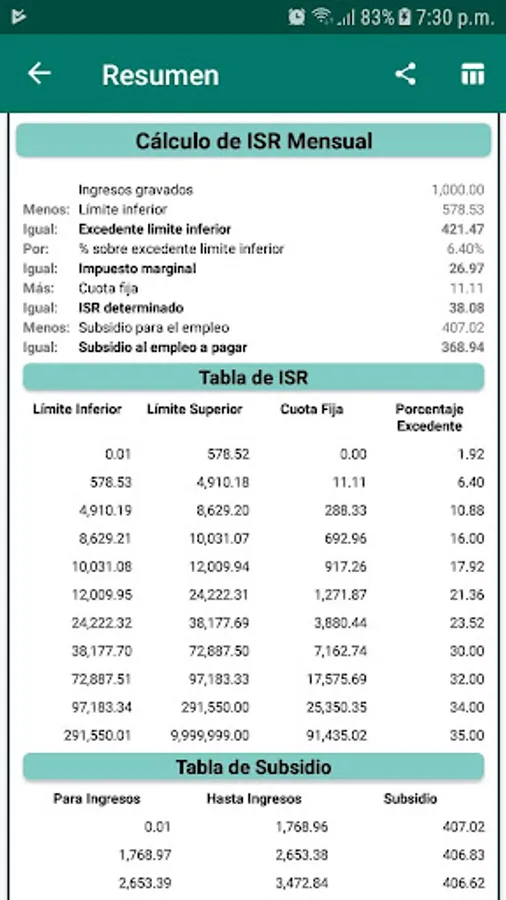 83% 7:30 p.m.

Resumen

Cálculo de ISR Mensual

| | | |
|---|---|---|
| | Ingresos gravados | 1,000.00 |
| Menos: | Límite inferior | 578.53 |
| Igual: | Excedente límite inferior | 421.47 |
| Por: | % sobre excedente límite inferior | 6.40% |
| Igual: | Impuesto marginal | 26.97 |
| Más: | Cuota fija | 11.11 |
| Igual: | ISR determinado | 38.08 |
| Menos: | Subsidio para el empleo | 407.02 |
| Igual: | Subsidio al empleo a pagar | 368.94 |

Tabla de ISR

| Límite Inferior | Límite Superior | Cuota Fija | Porcentaje Excedente |
|---|---|---|---|
| 0.01 | 578.52 | 0.00 | 1.92 |
| 578.53 | 4,910.18 | 11.11 | 6.40 |
| 4,910.19 | 8,629.20 | 288.33 | 10.88 |
| 8,629.21 | 10,031.07 | 692.96 | 16.00 |
| 10,031.08 | 12,009.94 | 917.26 | 17.92 |
| 12,009.95 | 24,222.31 | 1,271.87 | 21.36 |
| 24,222.32 | 38,177.69 | 3,880.44 | 23.52 |
| 38,177.70 | 72,887.50 | 7,162.74 | 30.00 |
| 72,887.51 | 97,183.33 | 17,575.69 | 32.00 |
| 97,183.34 | 291,550.00 | 25,350.35 | 34.00 |
| 291,550.01 | 9,999,999.00 | 91,435.02 | 35.00 |

Tabla de Subsidio

| Para Ingresos | Hasta Ingresos | Subsidio |
|---|---|---|
| 0.01 | 1,768.96 | 407.02 |
| 1,768.97 | 2,653.38 | 406.83 |
| 2,653.39 | 3,472.84 | 406.62 |